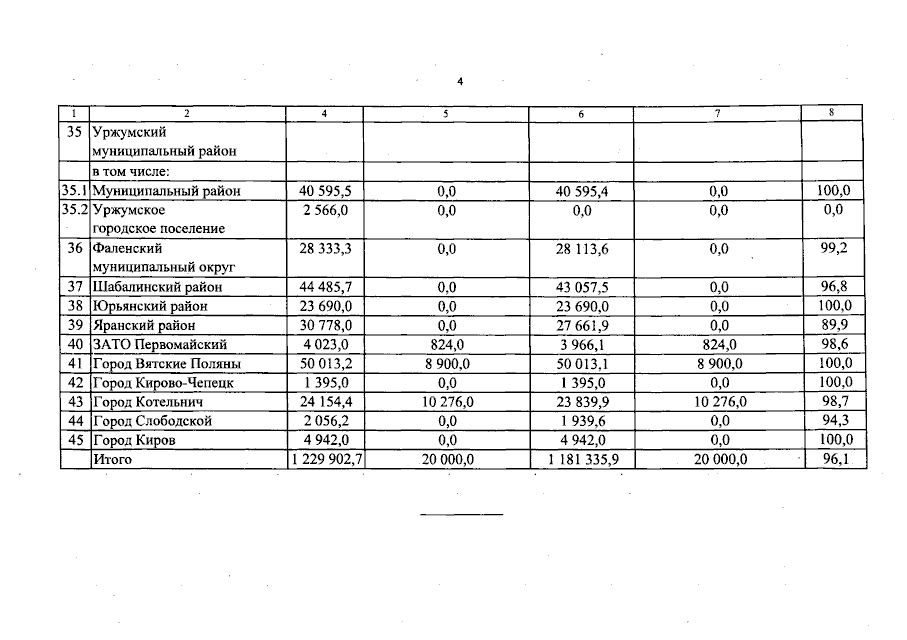 4

| 1 | 2 | 4 | 5 | 6 | 7 | 8 |
|---|---|---|---|---|---|---|
| 35 | Уржумский муниципальный район | | | | | |
| | в том числе: | | | | | |
| 35.1 | Муниципальный район | 40 595,5 | 0,0 | 40 595,4 | 0,0 | 100,0 |
| 35.2 | Уржумское городское поселение | 2 566,0 | 0,0 | 0,0 | 0,0 | 0,0 |
| 36 | Фаленский муниципальный округ | 28 333,3 | 0,0 | 28 113,6 | 0,0 | 99,2 |
| 37 | Шабалинский район | 44 485,7 | 0,0 | 43 057,5 | 0,0 | 96,8 |
| 38 | Юрьянский район | 23 690,0 | 0,0 | 23 690,0 | 0,0 | 100,0 |
| 39 | Яранский район | 30 778,0 | 0,0 | 27 661,9 | 0,0 | 89,9 |
| 40 | ЗАТО Первомайский | 4 023,0 | 824,0 | 3 966,1 | 824,0 | 98,6 |
| 41 | Город Вятские Поляны | 50 013,2 | 8 900,0 | 50 013,1 | 8 900,0 | 100,0 |
| 42 | Город Кирово-Чепецк | 1 395,0 | 0,0 | 1 395,0 | 0,0 | 100,0 |
| 43 | Город Котельнич | 24 154,4 | 10 276,0 | 23 839,9 | 10 276,0 | 98,7 |
| 44 | Город Слободской | 2 056,2 | 0,0 | 1 939,6 | 0,0 | 94,3 |
| 45 | Город Киров | 4 942,0 | 0,0 | 4 942,0 | 0,0 | 100,0 |
| | Итого | 1 229 902,7 | 20 000,0 | 1 181 335,9 | 20 000,0 | 96,1 |